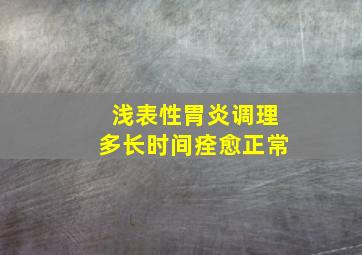 浅表性胃炎调理
多长时间痊愈正常